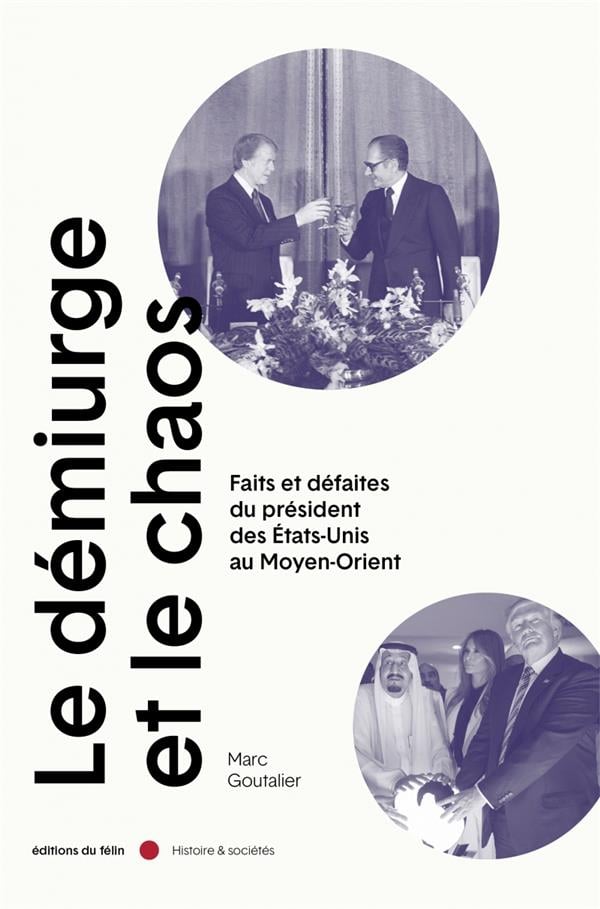 Le démiurge
et le chaos

Faits et défaites du président des États-Unis au Moyen-Orient

Marc
Goutalier

éditions du félin

Histoire & sociétés